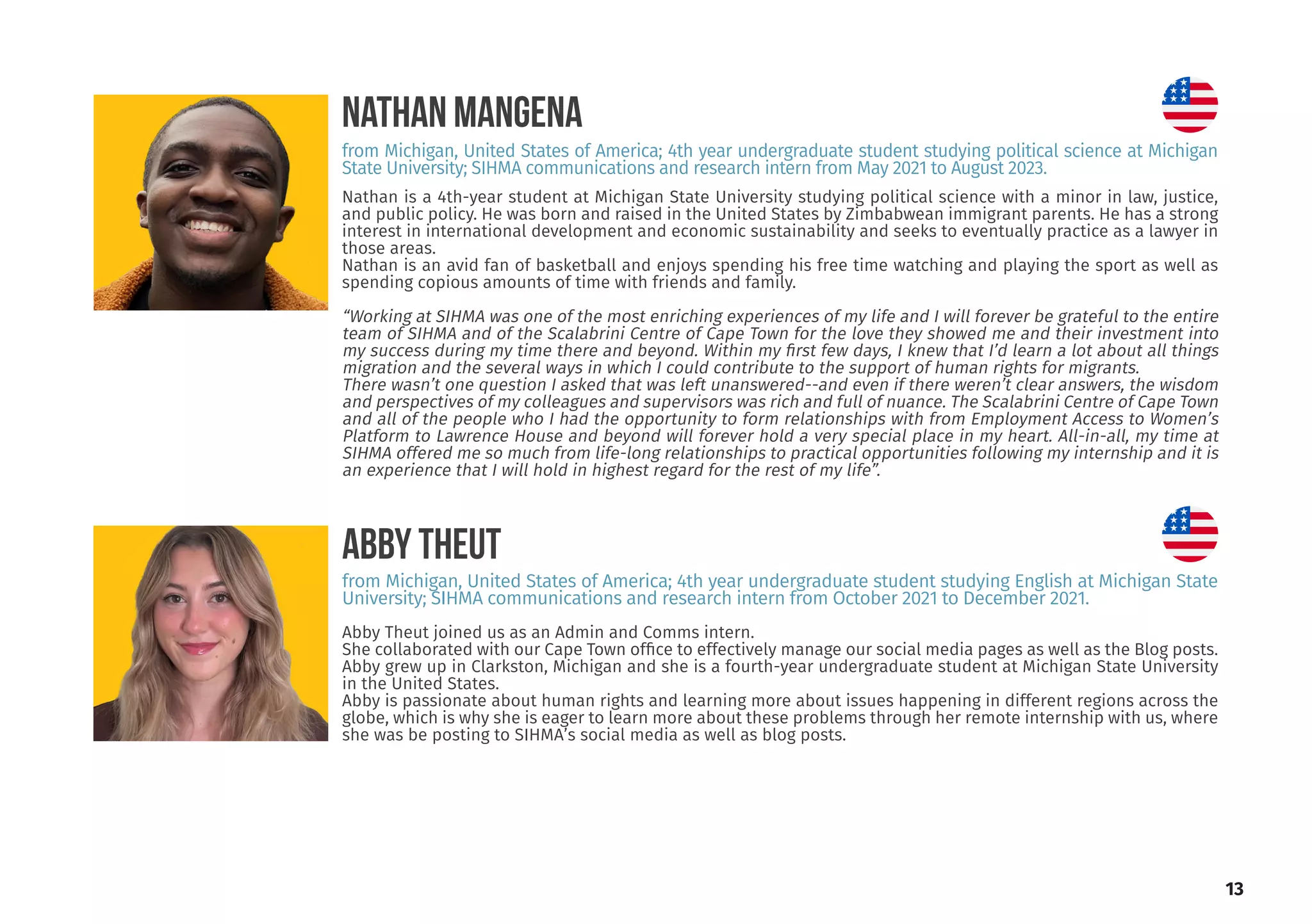 NATHAN MANGENA

from Michigan, United States of America; 4th year undergraduate student studying political science at Michigan State University; SIHMA communications and research intern from May 2021 to August 2023.

Nathan is a 4th-year student at Michigan State University studying political science with a minor in law, justice, and public policy. He was born and raised in the United States by Zimbabwean immigrant parents. He has a strong interest in international development and economic sustainability and seeks to eventually practice as a lawyer in those areas.
Nathan is an avid fan of basketball and enjoys spending his free time watching and playing the sport as well as spending copious amounts of time with friends and family.

"Working at SIHMA was one of the most enriching experiences of my life and I will forever be grateful to the entire team of SIHMA and of the Scalabrini Centre of Cape Town for the love they showed me and their investment into my success during my time there and beyond. Within my first few days, I knew that I'd learn a lot about all things migration and the several ways in which I could contribute to the support of human rights for migrants.
There wasn't one question I asked that was left unanswered--and even if there weren't clear answers, the wisdom and perspectives of my colleagues and supervisors was rich and full of nuance. The Scalabrini Centre of Cape Town and all of the people who I had the opportunity to form relationships with from Employment Access to Women's Platform to Lawrence House and beyond will forever hold a very special place in my heart. All-in-all, my time at SIHMA offered me so much from life-long relationships to practical opportunities following my internship and it is an experience that I will hold in highest regard for the rest of my life".

ABBY THEUT

from Michigan, United States of America; 4th year undergraduate student studying English at Michigan State University; SIHMA communications and research intern from October 2021 to December 2021.

Abby Theut joined us as an Admin and Comms intern.
She collaborated with our Cape Town office to effectively manage our social media pages as well as the Blog posts.
Abby grew up in Clarkston, Michigan and she is a fourth-year undergraduate student at Michigan State University in the United States.
Abby is passionate about human rights and learning more about issues happening in different regions across the globe, which is why she is eager to learn more about these problems through her remote internship with us, where she was be posting to SIHMA's social media as well as blog posts.

13